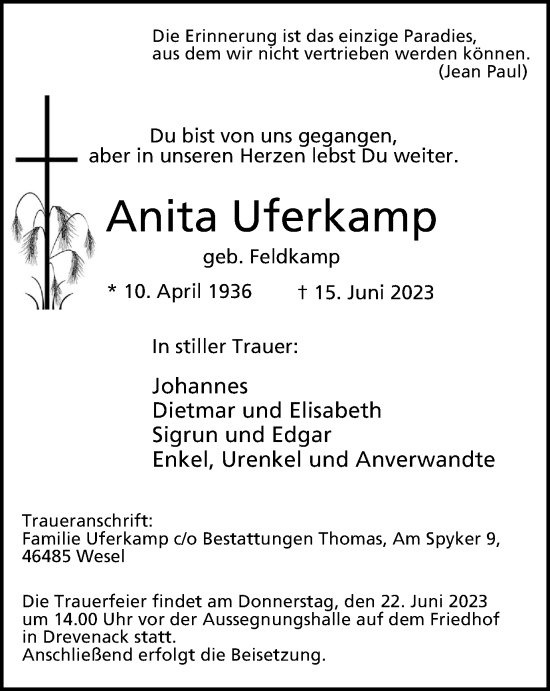 Die Erinnerung ist das einzige Paradies,
aus dem wir nicht vertrieben werden können.
(Jean Paul)

Du bist von uns gegangen,
aber in unseren Herzen lebst Du weiter.

Anita Uferkamp

geb. Feldkamp

* 10. April 1936 † 15. Juni 2023

In stiller Trauer:

Johannes
Dietmar und Elisabeth
Sigrun und Edgar
Enkel, Urenkel und Anverwandte

Traueranschrift:
Familie Uferkamp c/o Bestattungen Thomas, Am Spyker 9,
46485 Wesel

Die Trauerfeier findet am Donnerstag, den 22. Juni 2023 um 14.00 Uhr vor der Aussegnungshalle auf dem Friedhof in Drevenack statt.
Anschließend erfolgt die Beisetzung.